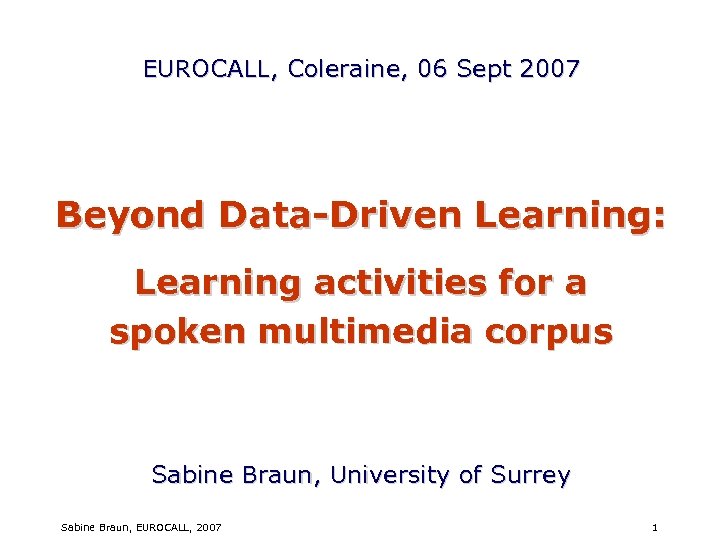 EUROCALL, Coleraine, 06 Sept 2007

Beyond Data-Driven Learning:

Learning activities for a spoken multimedia corpus

Sabine Braun, University of Surrey

Sabine Braun, EUROCALL, 2007

1